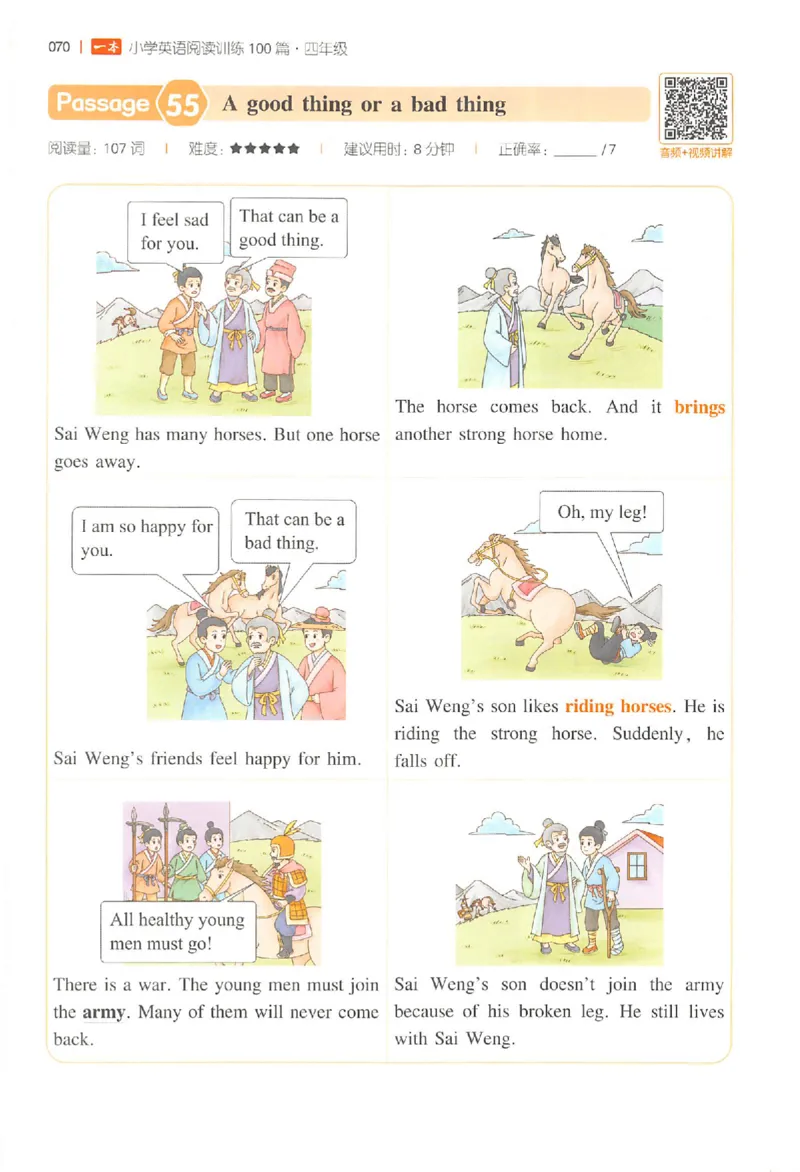 070 | 一本 小学英语阅读训练100篇·四年级

Passage 55 A good thing or a bad thing

阅读量:107词 | 难度:★★★★★ | 建议用时:8分钟 | 正确率:____/7

音频+视频讲解

I feel sad for you.

That can be a good thing.

Sai Weng has many horses. But one horse goes away.

The horse comes back. And it brings another strong horse home.

I am so happy for you.

That can be a bad thing.

Sai Weng's friends feel happy for him.

Oh, my leg!

Sai Weng's son likes riding horses. He is riding the strong horse. Suddenly, he falls off.

All healthy young men must go!

There is a war. The young men must join the army. Many of them will never come back.

Sai Weng's son doesn't join the army because of his broken leg. He still lives with Sai Weng.